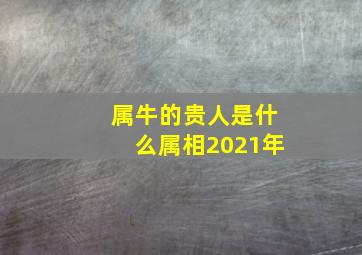 属牛的贵人是什么属相2021年